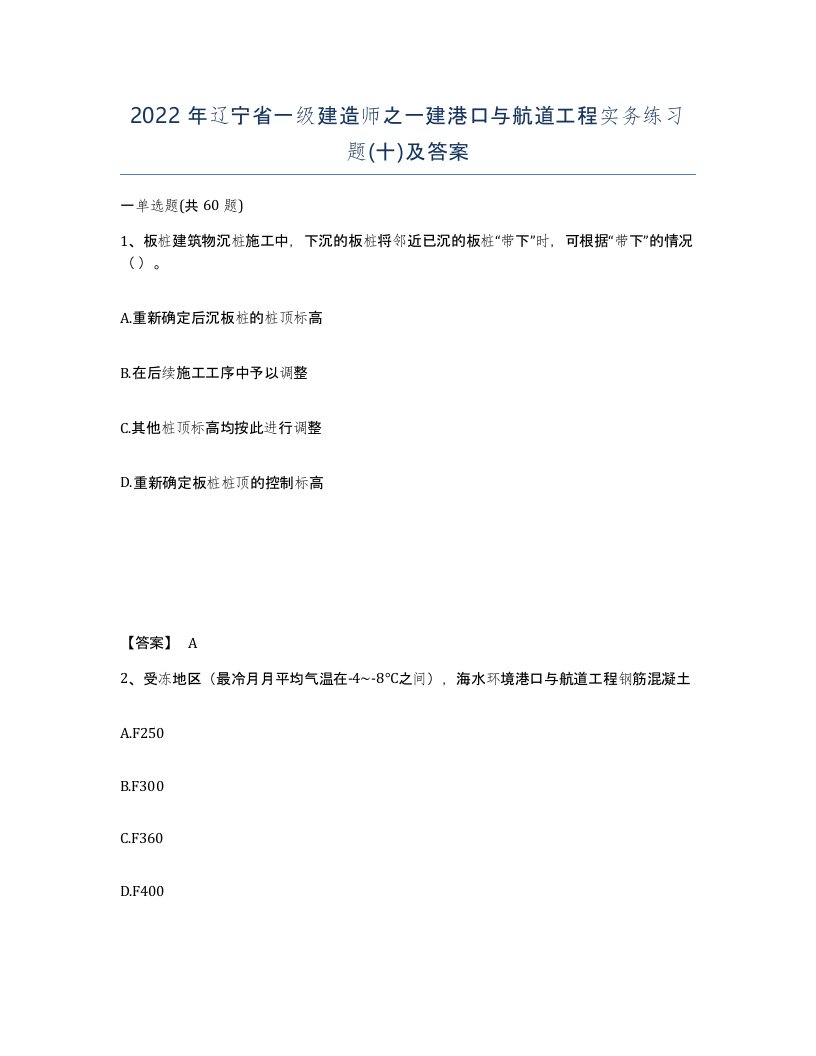 2022 年辽宁省一级建造师之一建港口与航道工程实务练习题(十)及答案

一单选题(共 60 题)

1、板桩建筑物沉桩施工中，下沉的板桩将邻近已沉的板桩“带下”时，可根据“带下”的情况（）。

A.重新确定后沉板桩的桩顶标高

B.在后续施工工序中予以调整

C.其他桩顶标高均按此进行调整

D.重新确定板桩桩顶的控制标高

【答案】 A

2、受冻地区（最冷月月平均气温在-4~-8℃之间），海水环境港口与航道工程钢筋混凝土

A.F250

B.F300

C.F360

D.F400